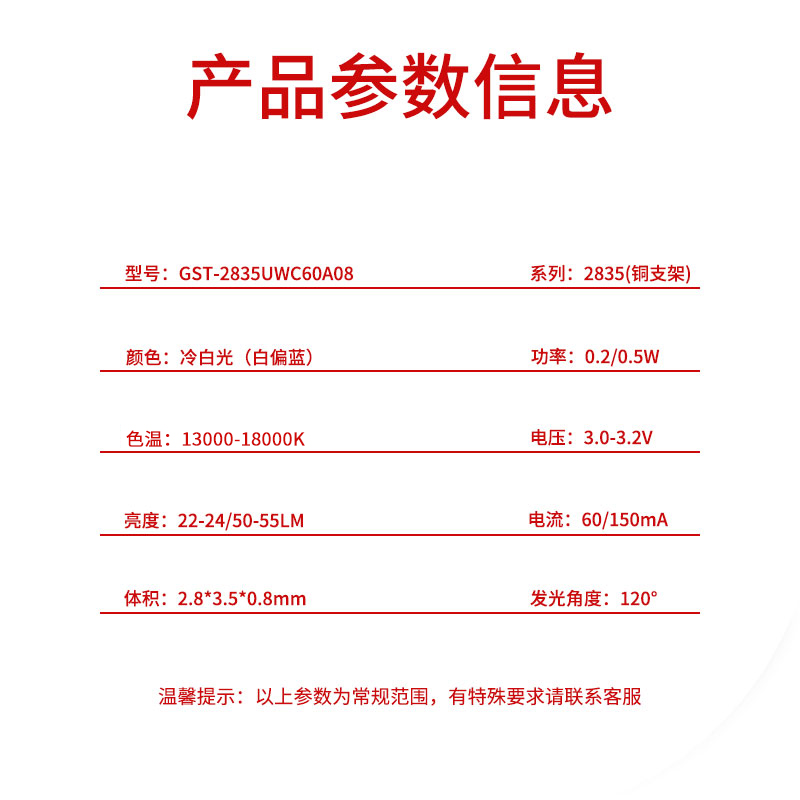 产品参数信息

型号：GST-2835UWC60A08 系列：2835(铜支架)

颜色：冷白光（白偏蓝） 功率：0.2/0.5W

色温：13000-18000K 电压：3.0-3.2V

亮度：22-24/50-55LM 电流：60/150mA

体积：2.8*3.5*0.8mm 发光角度：120°

温馨提示：以上参数为常规范围，有特殊要求请联系客服